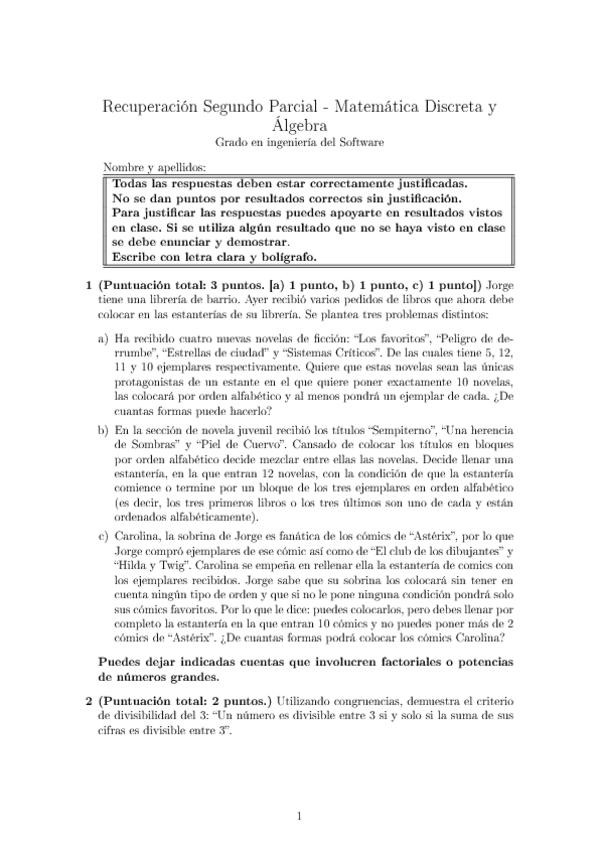 Recuperación Segundo Parcial - Matemática Discreta y Álgebra

Grado en ingeniería del Software

Nombre y apellidos:

Todas las respuestas deben estar correctamente justificadas. No se dan puntos por resultados correctos sin justificación. Para justificar las respuestas puedes apoyarte en resultados vistos en clase. Si se utiliza algún resultado que no se haya visto en clase se debe enunciar y demostrar. Escribe con letra clara y bolígrafo.

1 (Puntuación total: 3 puntos. [a) 1 punto, b) 1 punto, c) 1 punto]) Jorge tiene una librería de barrio. Ayer recibió varios pedidos de libros que ahora debe colocar en las estanterías de su librería. Se plantea tres problemas distintos:

a) Ha recibido cuatro nuevas novelas de ficción: "Los favoritos", "Peligro de derrumbe", "Estrellas de ciudad" y "Sistemas Críticos". De las cuales tiene 5, 12, 11 y 10 ejemplares respectivamente. Quiere que estas novelas sean las únicas protagonistas de un estante en el que quiere poner exactamente 10 novelas, las colocará por orden alfabético y al menos pondrá un ejemplar de cada. ¿De cuantas formas puede hacerlo?

b) En la sección de novela juvenil recibió los títulos "Sempiterno", "Una herencia de Sombras" y "Piel de Cuervo". Cansado de colocar los títulos en bloques por orden alfabético decide mezclar entre ellas las novelas. Decide llenar una estantería, en la que entran 12 novelas, con la condición de que la estantería comience o termine por un bloque de los tres ejemplares en orden alfabético (es decir, los tres primeros libros o los tres últimos son uno de cada y están ordenados alfabéticamente).

c) Carolina, la sobrina de Jorge es fanática de los cómics de "Astérix", por lo que Jorge compró ejemplares de ese cómic así como de "El club de los dibujantes" y "Hilda y Twig". Carolina se empeña en rellenar ella la estantería de comics con los ejemplares recibidos. Jorge sabe que su sobrina los colocará sin tener en cuenta ningún tipo de orden y que si no le pone ninguna condición pondrá solo sus cómics favoritos. Por lo que le dice: puedes colocarlos, pero debes llenar por completo la estantería en la que entran 10 cómics y no puedes poner más de 2 cómics de "Astérix". ¿De cuantas formas podrá colocar los cómics Carolina?

Puedes dejar indicadas cuentas que involucren factoriales o potencias de números grandes.

2 (Puntuación total: 2 puntos.) Utilizando congruencias, demuestra el criterio de divisibilidad del 3: "Un número es divisible entre 3 si y solo si la suma de sus cifras es divisible entre 3".

1